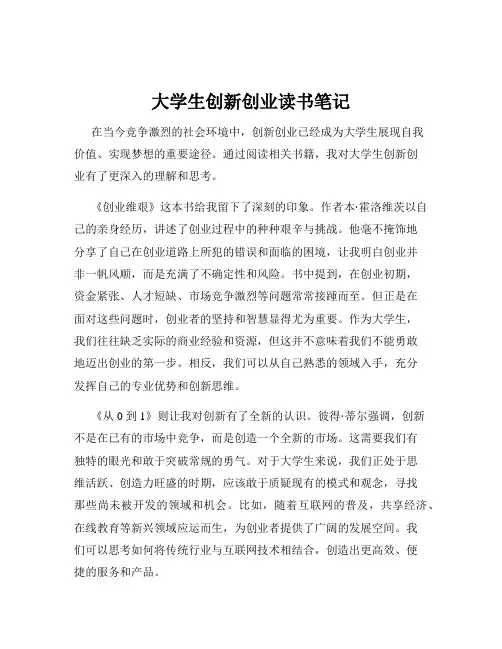 大学生创新创业读书笔记

在当今竞争激烈的社会环境中，创新创业已经成为大学生展现自我价值、实现梦想的重要途径。通过阅读相关书籍，我对大学生创新创业有了更深入的理解和思考。

《创业维艰》这本书给我留下了深刻的印象。作者本·霍洛维茨以自己的亲身经历，讲述了创业过程中的种种艰辛与挑战。他毫不掩饰地分享了自己在创业道路上所犯的错误和面临的困境，让我明白创业并非一帆风顺，而是充满了不确定性和风险。书中提到，在创业初期，资金紧张、人才短缺、市场竞争激烈等问题常常接踵而至。但正是在面对这些问题时，创业者的坚持和智慧显得尤为重要。作为大学生，我们往往缺乏实际的商业经验和资源，但这并不意味着我们不能勇敢地迈出创业的第一步。相反，我们可以从自己熟悉的领域入手，充分发挥自己的专业优势和创新思维。

《从 0 到 1》则让我对创新有了全新的认识。彼得·蒂尔强调，创新不是在已有的市场中竞争，而是创造一个全新的市场。这需要我们有独特的眼光和敢于突破常规的勇气。对于大学生来说，我们正处于思维活跃、创造力旺盛的时期，应该敢于质疑现有的模式和观念，寻找那些尚未被开发的领域和机会。比如，随着互联网的普及，共享经济、在线教育等新兴领域应运而生，为创业者提供了广阔的发展空间。我们可以思考如何将传统行业与互联网技术相结合，创造出更高效、便捷的服务和产品。